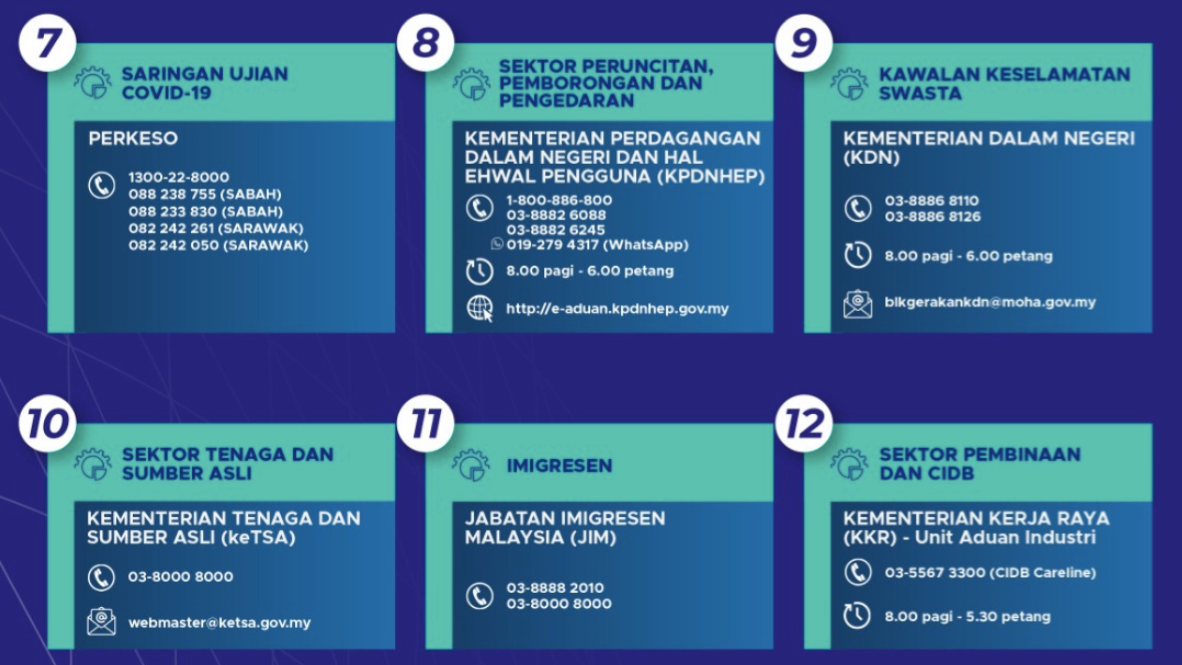 7

SARINGAN UJIAN COVID-19

PERKESO

1300-22-8000
088 238 755 (SABAH)
088 233 830 (SABAH)
082 242 261 (SARAWAK)
082 242 050 (SARAWAK)

8

SEKTOR PERUNCITAN, PEMBORONGAN DAN PENGEDARAN

KEMENTERIAN PERDAGANGAN DALAM NEGERI DAN HAL EHWAL PENGGUNA (KPDNHEP)

1-800-886-800
03-8882 6088
03-8882 6245
019-279 4317 (WhatsApp)

8.00 pagi - 6.00 petang

http://e-aduan.kpdnhep.gov.my

9

KAWALAN KESELAMATAN SWASTA

KEMENTERIAN DALAM NEGERI (KDN)

03-8886 8110
03-8886 8126

8.00 pagi - 6.00 petang

blkgerakankdn@moha.gov.my

10

SEKTOR TENAGA DAN SUMBER ASLI

KEMENTERIAN TENAGA DAN SUMBER ASLI (keTSA)

03-8000 8000

webmaster@ketsa.gov.my

11

IMIGRESEN

JABATAN IMIGRESEN MALAYSIA (JIM)

03-8888 2010
03-8000 8000

12

SEKTOR PEMBINAAN DAN CIDB

KEMENTERIAN KERJA RAYA (KKR) - Unit Aduan Industri

03-5567 3300 (CIDB Careline)

8.00 pagi - 5.30 petang